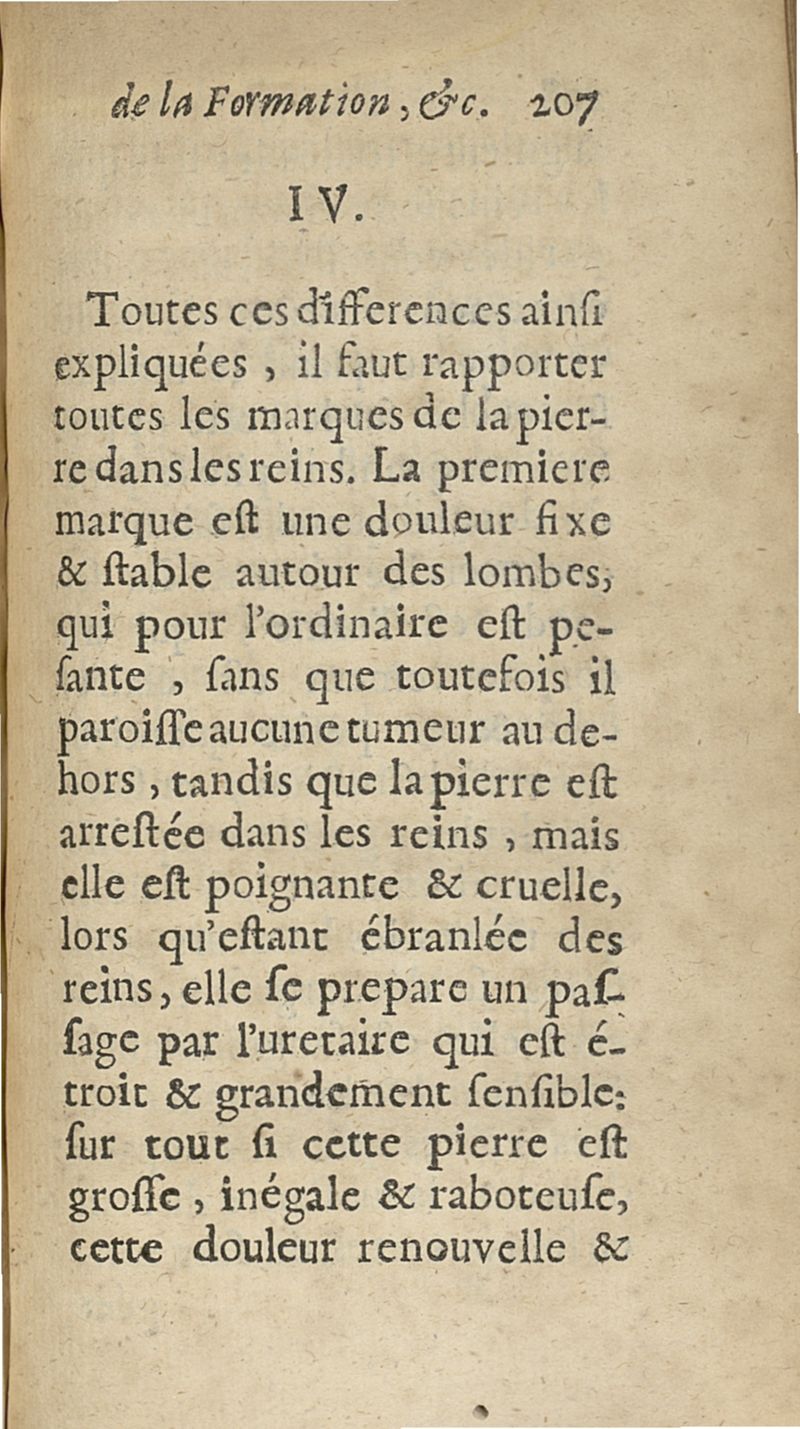 de la Formation, &c. 207

IV.

Toutes ces differences ainſi expliquées, il faut rapporter toutes les marques de la pierre dans les reins. La premiere marque eſt une douleur fixe & ſtable autour des lombes, qui pour l'ordinaire eſt peſante, ſans que toutefois il paroiſſe aucune tumeur au dehors, tandis que la pierre eſt arreſtée dans les reins, mais elle eſt poignante & cruelle, lors qu'eſtant ébranlée des reins, elle ſe prepare un paſſage par l'uretaire qui eſt étroit & grandement ſenſible: ſur tout ſi cette pierre eſt groſſe, inégale & raboteuſe, cette douleur renouvelle &